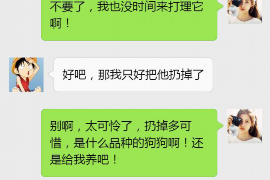 不要了，我也没时间来打理它啊！

好吧，那我只好把他扔掉了

别啊，太可怜了，扔掉多可惜，是什么品种的狗狗啊！还是给我养吧！